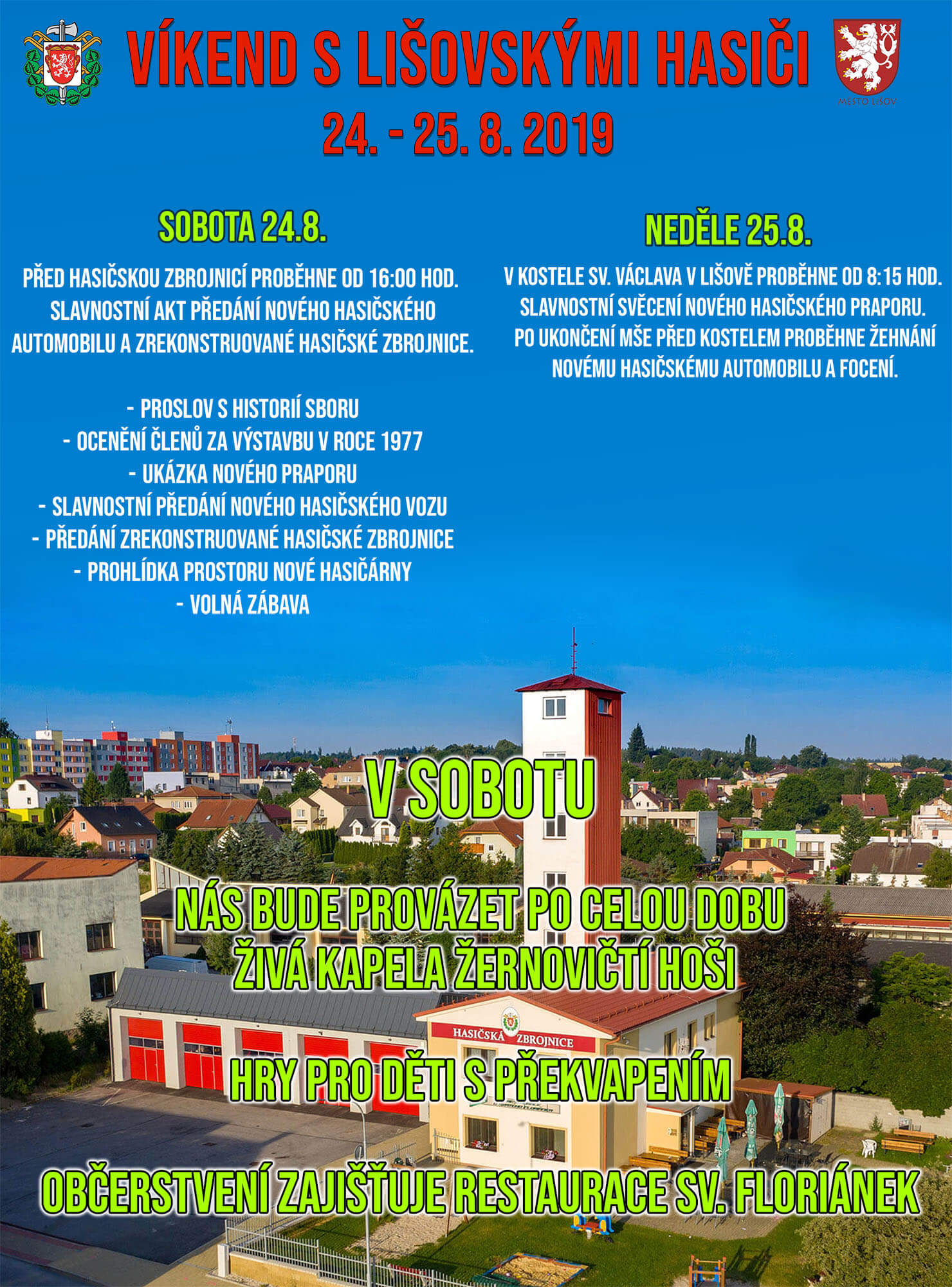 VÍKEND S LIŠOVSKÝMI HASIČI

MĚSTO LIŠOV

24. - 25. 8. 2019

SOBOTA 24.8.

PŘED HASIČSKOU ZBROJNICÍ PROBĚHNE OD 16:00 HOD. SLAVNOSTNÍ AKT PŘEDÁNÍ NOVÉHO HASIČSKÉHO AUTOMOBILU A ZREKONSTRUOVANÉ HASIČSKÉ ZBROJNICE.

- PROSLOV S HISTORIÍ SBORU
- OCENĚNÍ ČLENŮ ZA VÝSTAVBU V ROCE 1977
- UKÁZKA NOVÉHO PRAPORU
- SLAVNOSTNÍ PŘEDÁNÍ NOVÉHO HASIČSKÉHO VOZU
- PŘEDÁNÍ ZREKONSTRUOVANÉ HASIČSKÉ ZBROJNICE
- PROHLÍDKA PROSTORU NOVÉ HASIČÁRNY
- VOLNÁ ZÁBAVA

NEDĚLE 25.8.

V KOSTELE SV. VÁCLAVA V LIŠOVĚ PROBĚHNE OD 8:15 HOD. SLAVNOSTNÍ SVĚCENÍ NOVÉHO HASIČSKÉHO PRAPORU. PO UKONČENÍ MŠE PŘED KOSTELEM PROBĚHNE ŽEHNÁNÍ NOVÉMU HASIČSKÉMU AUTOMOBILU A FOCENÍ.

V SOBOTU

NÁS BUDE PROVÁZET PO CELOU DOBU ŽIVÁ KAPELA ŽERNOVIČTÍ HOŠI

HASIČSKÁ ZBROJNICE

HRY PRO DĚTI S PŘEKVAPENÍM

OBČERSTVENÍ ZAJIŠŤUJE RESTAURACE SV. FLORIÁNEK